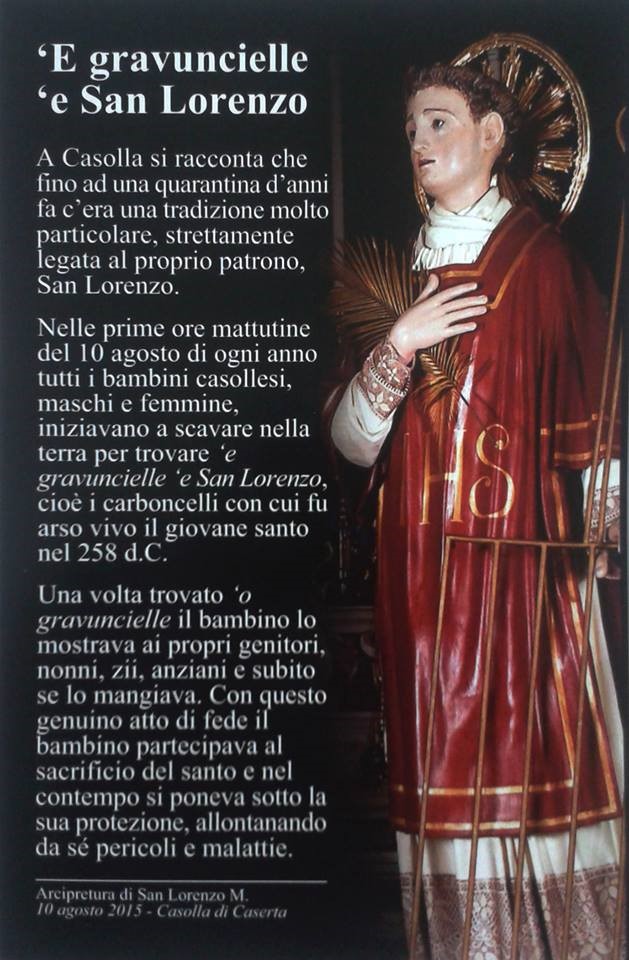 'E gravuncielle
'e San Lorenzo

A Casolla si racconta che fino ad una quarantina d'anni fa c'era una tradizione molto particolare, strettamente legata al proprio patrono, San Lorenzo.

Nelle prime ore mattutine del 10 agosto di ogni anno tutti i bambini casollesi, maschi e femmine, iniziavano a scavare nella terra per trovare 'e gravuncielle 'e San Lorenzo, cioè i carboncelli con cui fu arso vivo il giovane santo nel 258 d.C.

Una volta trovato 'o gravuncielle il bambino lo mostrava ai propri genitori, nonni, zii, anziani e subito se lo mangiava. Con questo genuino atto di fede il bambino partecipava al sacrificio del santo e nel contempo si poneva sotto la sua protezione, allontanando da sé pericoli e malattie.

Arcipretura di San Lorenzo M.
10 agosto 2015 - Casolla di Caserta

IHS